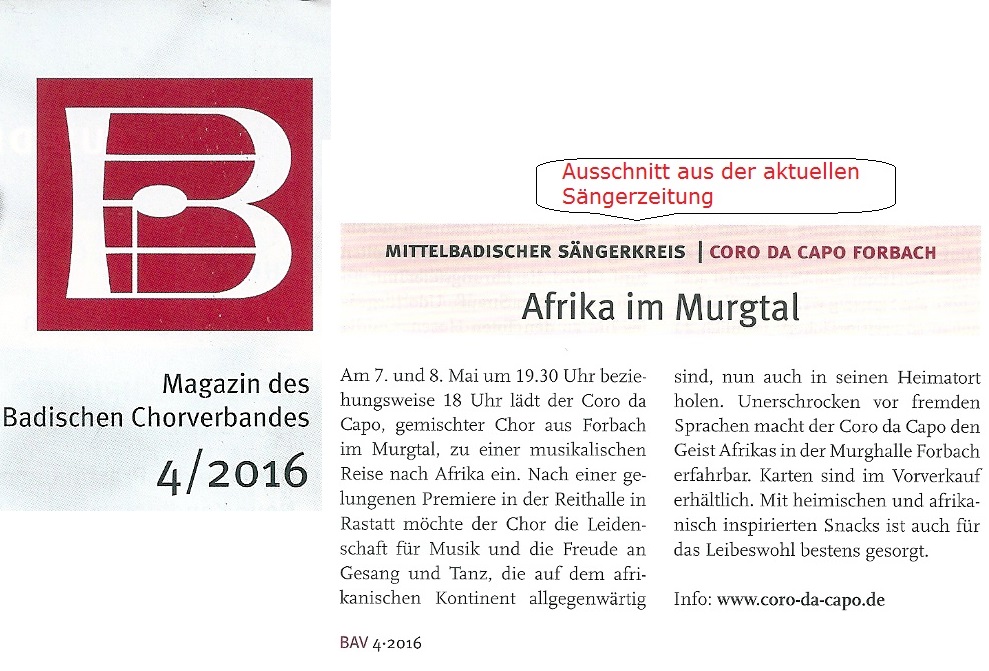 B

Magazin des Badischen Chorverbandes
4/2016

Ausschnitt aus der aktuellen Sängerzeitung

MITTELBADISCHER SÄNGERKREIS | CORO DA CAPO FORBACH

Afrika im Murgtal

Am 7. und 8. Mai um 19.30 Uhr beziehungsweise 18 Uhr lädt der Coro da Capo, gemischter Chor aus Forbach im Murgtal, zu einer musikalischen Reise nach Afrika ein. Nach einer gelungenen Premiere in der Reithalle in Rastatt möchte der Chor die Leidenschaft für Musik und die Freude an Gesang und Tanz, die auf dem afrikanischen Kontinent allgegenwärtig sind, nun auch in seinen Heimatort holen. Unerschrocken vor fremden Sprachen macht der Coro da Capo den Geist Afrikas in der Murghalle Forbach erfahrbar. Karten sind im Vorverkauf erhältlich. Mit heimischen und afrikanisch inspirierten Snacks ist auch für das Leibeswohl bestens gesorgt.

Info: www.coro-da-capo.de

BAV 4·2016